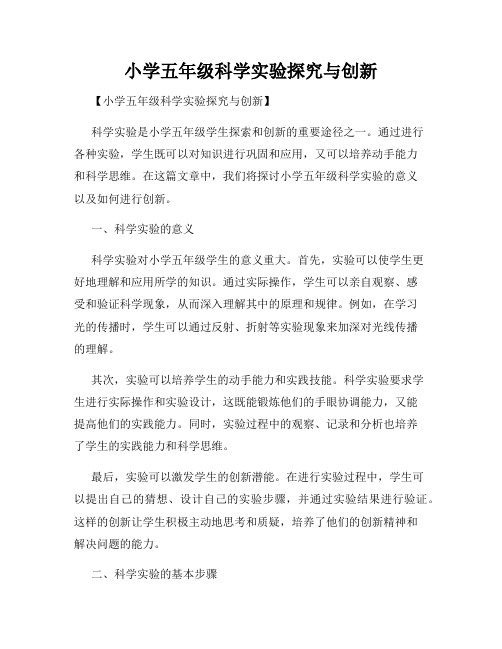 小学五年级科学实验探究与创新

【小学五年级科学实验探究与创新】

科学实验是小学五年级学生探索和创新的重要途径之一。通过进行各种实验，学生既可以对知识进行巩固和应用，又可以培养动手能力和科学思维。在这篇文章中，我们将探讨小学五年级科学实验的意义以及如何进行创新。

一、科学实验的意义

科学实验对小学五年级学生的意义重大。首先，实验可以使学生更好地理解和应用所学的知识。通过实际操作，学生可以亲自观察、感受和验证科学现象，从而深入理解其中的原理和规律。例如，在学习光的传播时，学生可以通过反射、折射等实验现象来加深对光线传播的理解。

其次，实验可以培养学生的动手能力和实践技能。科学实验要求学生进行实际操作和实验设计，这既能锻炼他们的手眼协调能力，又能提高他们的实践能力。同时，实验过程中的观察、记录和分析也培养了学生的实践能力和科学思维。

最后，实验可以激发学生的创新潜能。在进行实验过程中，学生可以提出自己的猜想、设计自己的实验步骤，并通过实验结果进行验证。这样的创新让学生积极主动地思考和质疑，培养了他们的创新精神和解决问题的能力。

二、科学实验的基本步骤